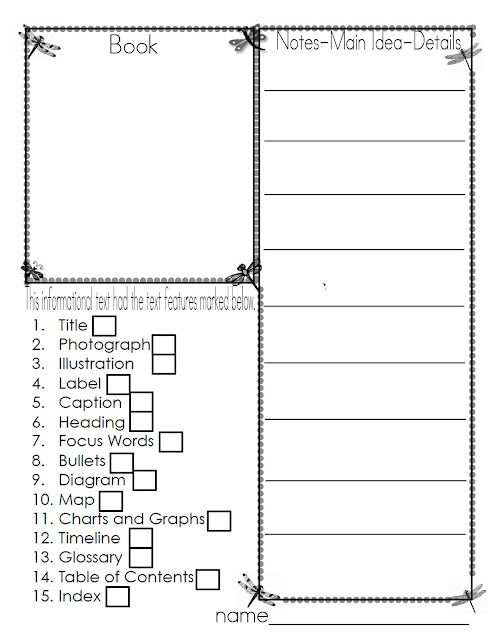 Book

This informational text had the text features marked below.

1. Title ☐
2. Photograph ☐
3. Illustration ☐
4. Label ☐
5. Caption ☐
6. Heading ☐
7. Focus Words ☐
8. Bullets ☐
9. Diagram ☐
10. Map ☐
11. Charts and Graphs ☐
12. Timeline ☐
13. Glossary ☐
14. Table of Contents ☐
15. Index ☐

Notes-Main Idea-Details

____
____
____
____
____
____
____
____
____

name____